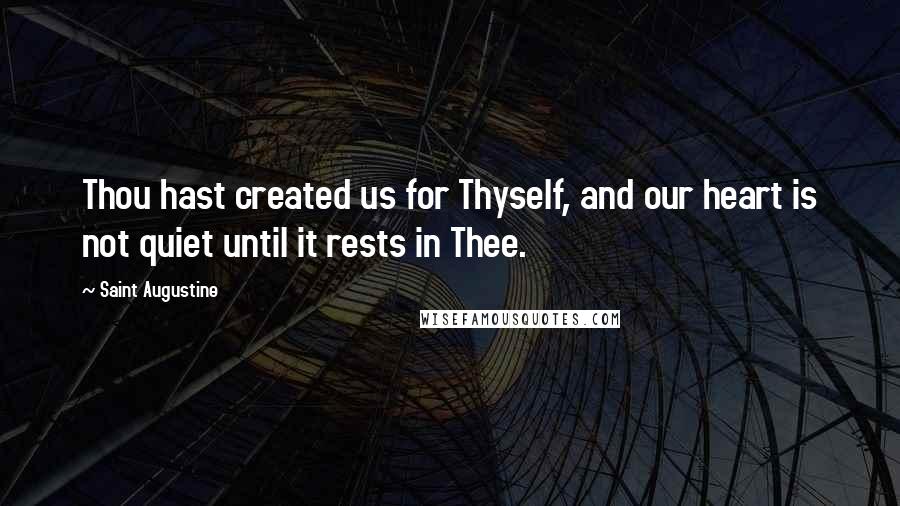 Thou hast created us for Thyself, and our heart is not quiet until it rests in Thee.

~ Saint Augustine

WISEFAMOUSQUOTES.COM